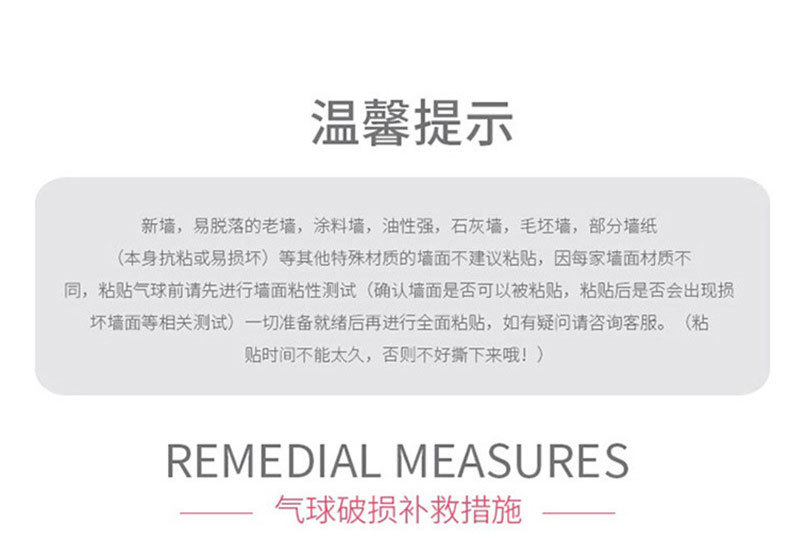 温馨提示

新墙，易脱落的老墙，涂料墙，油性强，石灰墙，毛坯墙，部分墙纸（本身抗粘或易损坏）等其他特殊材质的墙面不建议粘贴，因每家墙面材质不同，粘贴气球前请先进行墙面粘性测试（确认墙面是否可以被粘贴，粘贴后是否会出现损坏墙面等相关测试）一切准备就绪后再进行全面粘贴，如有疑问请咨询客服。（粘贴时间不能太久，否则不好撕下来哦！）

REMEDIAL MEASURES

气球破损补救措施